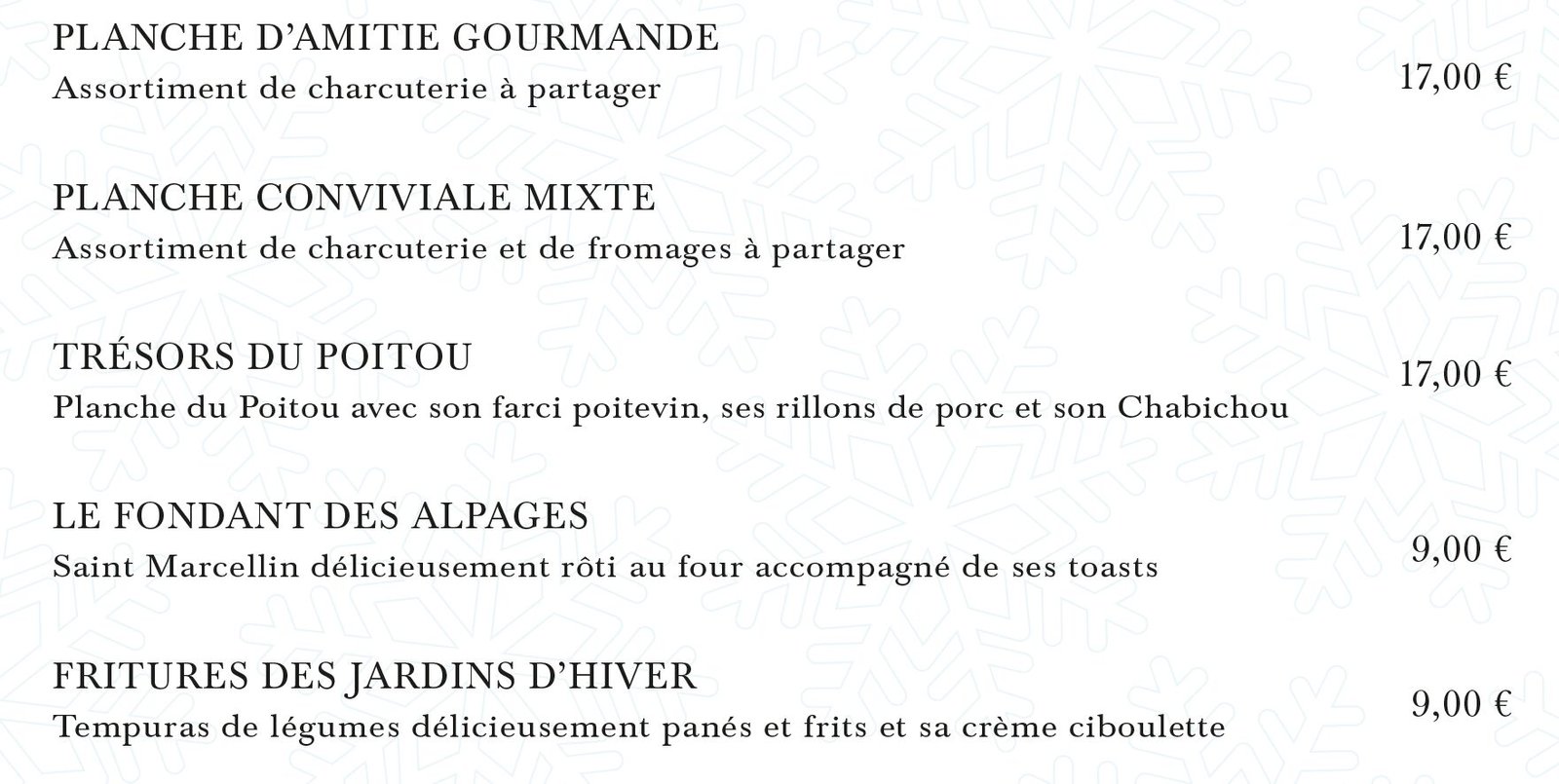 PLANCHE D'AMITIE GOURMANDE
Assortiment de charcuterie à partager
17,00 €

PLANCHE CONVIVIALE MIXTE
Assortiment de charcuterie et de fromages à partager
17,00 €

TRÉSORS DU POITOU
Planche du Poitou avec son farci poitevin, ses rillons de porc et son Chabichou
17,00 €

LE FONDANT DES ALPAGES
Saint Marcellin délicieusement rôti au four accompagné de ses toasts
9,00 €

FRITURES DES JARDINS D'HIVER
Tempuras de légumes délicieusement panés et frits et sa crème ciboulette
9,00 €